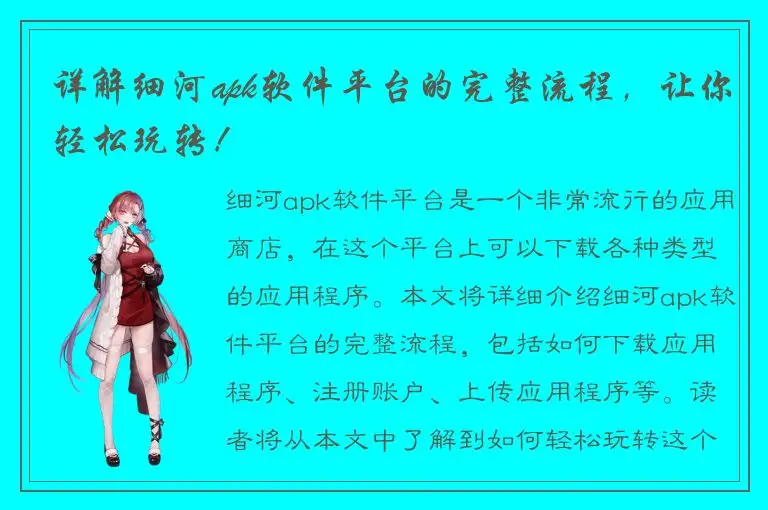 详解细河apk软件平台的完整流程，让你轻松玩转！

细河apk软件平台是一个非常流行的应用商店，在这个平台上可以下载各种类型的应用程序。本文将详细介绍细河apk软件平台的完整流程，包括如何下载应用程序、注册账户、上传应用程序等。读者将从本文中了解到如何轻松玩转这个